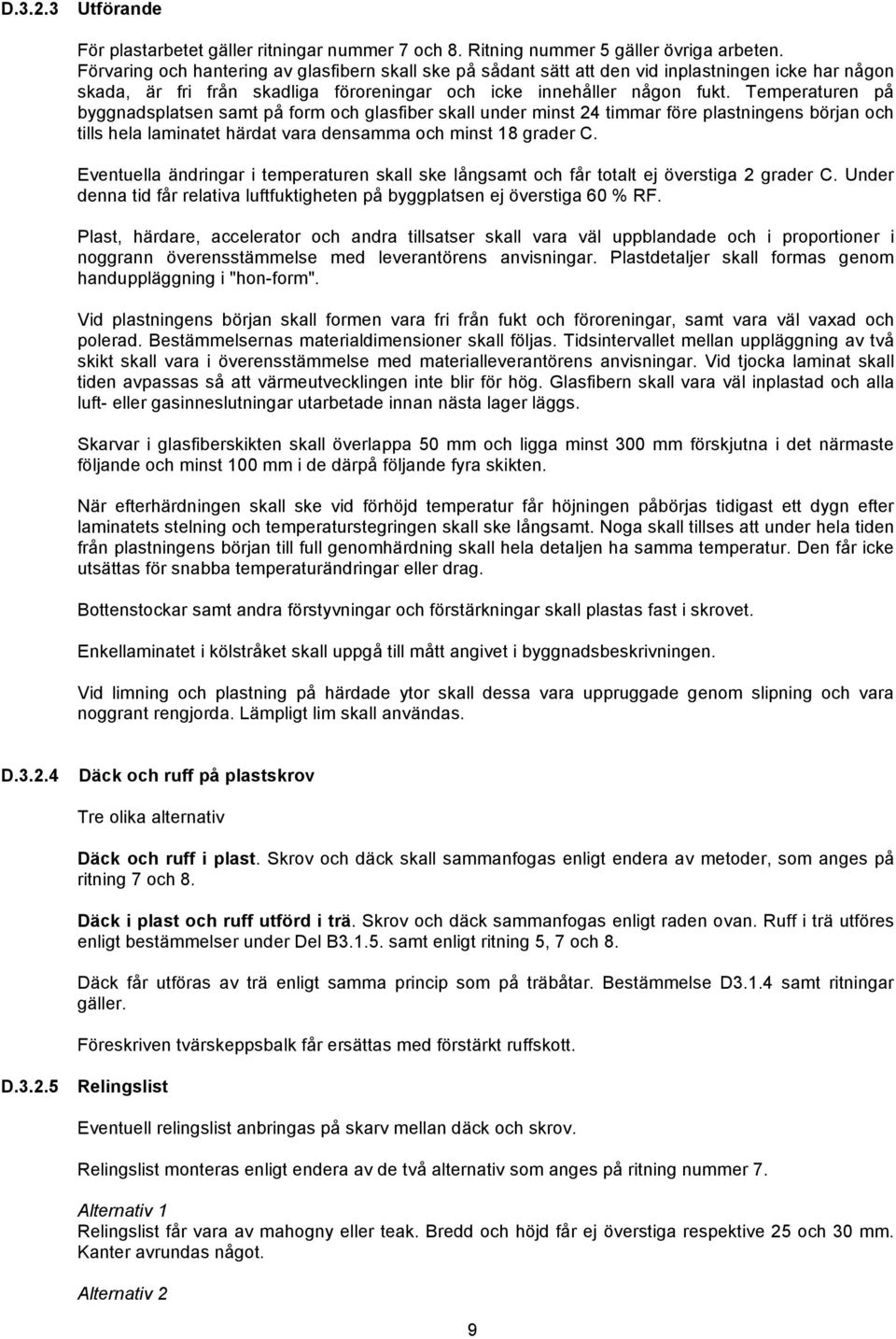 D.3.2.3 Utförande

För plastarbetet gäller ritningar nummer 7 och 8. Ritning nummer 5 gäller övriga arbeten. Förvaring och hantering av glasfibern skall ske på sådant sätt att den vid inplastningen icke har någon skada, är fri från skadliga föroreningar och icke innehåller någon fukt. Temperaturen på byggnadsplatsen samt på form och glasfiber skall under minst 24 timmar före plastningens början och tills hela laminatet härdat vara densamma och minst 18 grader C.

Eventuella ändringar i temperaturen skall ske långsamt och får totalt ej överstiga 2 grader C. Under denna tid får relativa luftfuktigheten på byggplatsen ej överstiga 60 % RF.

Plast, härdare, accelerator och andra tillsatser skall vara väl uppblandade och i proportioner i noggrann överensstämmelse med leverantörens anvisningar. Plastdetaljer skall formas genom handuppläggning i "hon-form".

Vid plastningens början skall formen vara fri från fukt och föroreningar, samt vara väl vaxad och polerad. Bestämmelsernas materialdimensioner skall följas. Tidsintervallet mellan uppläggning av två skikt skall vara i överensstämmelse med materialleverantörens anvisningar. Vid tjocka laminat skall tiden avpassas så att värmeutvecklingen inte blir för hög. Glasfibern skall vara väl inplastad och alla luft- eller gasinneslutningar utarbetade innan nästa lager läggs.

Skarvar i glasfiberskikten skall överlappa 50 mm och ligga minst 300 mm förskjutna i det närmaste följande och minst 100 mm i de därpå följande fyra skikten.

När efterhärdningen skall ske vid förhöjd temperatur får höjningen påbörjas tidigast ett dygn efter laminatets stelning och temperaturstegringen skall ske långsamt. Noga skall tillses att under hela tiden från plastningens början till full genomhärdning skall hela detaljen ha samma temperatur. Den får icke utsättas för snabba temperaturändringar eller drag.

Bottenstockar samt andra förstyvningar och förstärkningar skall plastas fast i skrovet.

Enkellaminatet i kölstråket skall uppgå till mått angivet i byggnadsbeskrivningen.

Vid limning och plastning på härdade ytor skall dessa vara uppruggade genom slipning och vara noggrant rengjorda. Lämpligt lim skall användas.

D.3.2.4 Däck och ruff på plastskrov

Tre olika alternativ

Däck och ruff i plast. Skrov och däck skall sammanfogas enligt endera av metoder, som anges på ritning 7 och 8.

Däck i plast och ruff utförd i trä. Skrov och däck sammanfogas enligt raden ovan. Ruff i trä utföres enligt bestämmelser under Del B3.1.5. samt enligt ritning 5, 7 och 8.

Däck får utföras av trä enligt samma princip som på träbåtar. Bestämmelse D3.1.4 samt ritningar gäller.

Föreskriven tvärskeppsbalk får ersättas med förstärkt ruffskott.

D.3.2.5 Relingslist

Eventuell relingslist anbringas på skarv mellan däck och skrov.

Relingslist monteras enligt endera av de två alternativ som anges på ritning nummer 7.

Alternativ 1
Relingslist får vara av mahogny eller teak. Bredd och höjd får ej överstiga respektive 25 och 30 mm. Kanter avrundas något.

Alternativ 2

9